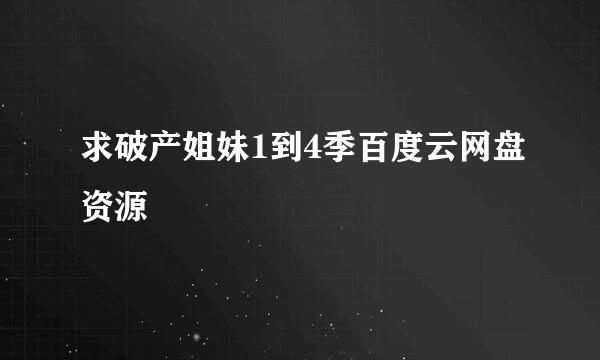 求破产姐妹1到4季百度云网盘资源